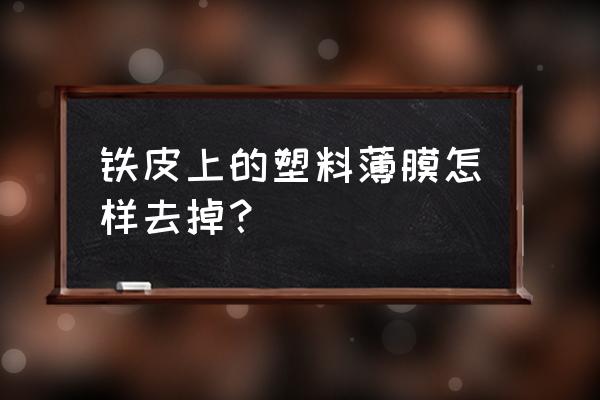 铁皮上的塑料薄膜怎样去掉？